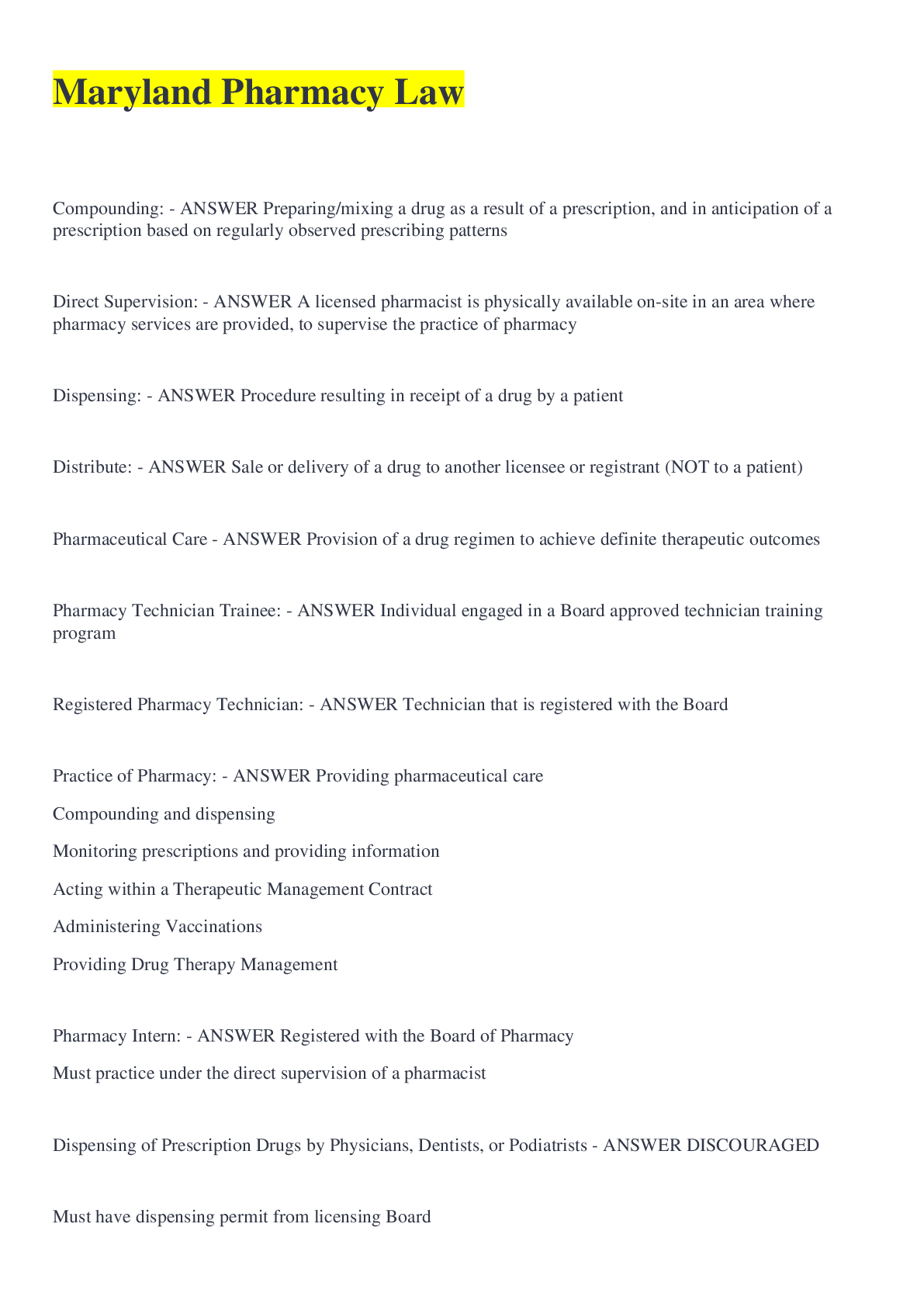 Maryland Pharmacy Law

Compounding: - ANSWER Preparing/mixing a drug as a result of a prescription, and in anticipation of a prescription based on regularly observed prescribing patterns

Direct Supervision: - ANSWER A licensed pharmacist is physically available on-site in an area where pharmacy services are provided, to supervise the practice of pharmacy

Dispensing: - ANSWER Procedure resulting in receipt of a drug by a patient

Distribute: - ANSWER Sale or delivery of a drug to another licensee or registrant (NOT to a patient)

Pharmaceutical Care - ANSWER Provision of a drug regimen to achieve definite therapeutic outcomes

Pharmacy Technician Trainee: - ANSWER Individual engaged in a Board approved technician training program

Registered Pharmacy Technician: - ANSWER Technician that is registered with the Board

Practice of Pharmacy: - ANSWER Providing pharmaceutical care

Compounding and dispensing

Monitoring prescriptions and providing information

Acting within a Therapeutic Management Contract

Administering Vaccinations

Providing Drug Therapy Management

Pharmacy Intern: - ANSWER Registered with the Board of Pharmacy

Must practice under the direct supervision of a pharmacist

Dispensing of Prescription Drugs by Physicians, Dentists, or Podiatrists - ANSWER DISCOURAGED

Must have dispensing permit from licensing Board